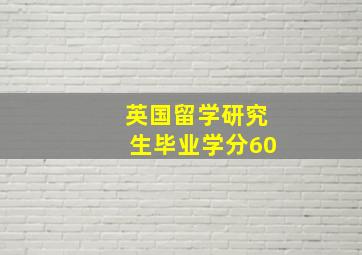 英国留学研究生毕业学分60